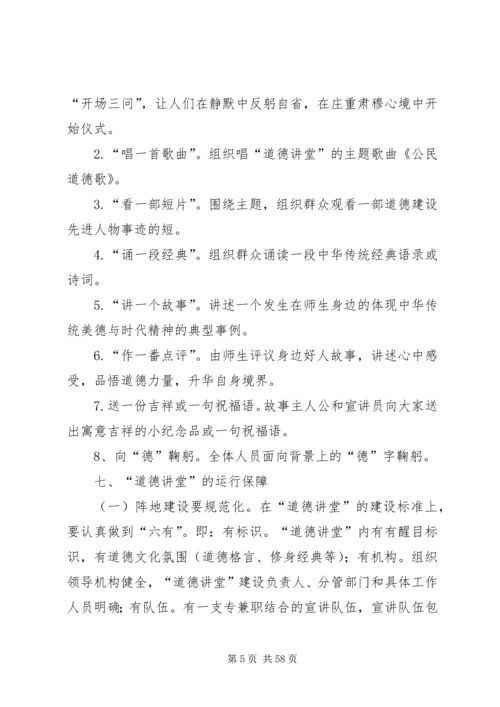 “开场三问”，让人们在静默中反躬自省，在庄重肃穆心境中开始仪式。

2.“唱一首歌曲”。组织唱“道德讲堂”的主题歌曲《公民道德歌》。

3.“看一部短片”。围绕主题，组织群众观看一部道德建设先进人物事迹的短。

4.“诵一段经典”。组织群众诵读一段中华传统经典语录或诗词。

5.“讲一个故事”。讲述一个发生在师生身边的体现中华传统美德与时代精神的典型事例。

6.“作一番点评”。由师生评议身边好人故事，讲述心中感受，品悟道德力量，升华自身境界。

7.送一份吉祥或一句祝福语。故事主人公和宣讲员向大家送出寓意吉祥的小纪念品或一句祝福语。

8、向“德”鞠躬。全体人员面向背景上的“德”字鞠躬。

七、“道德讲堂”的运行保障

（一）阵地建设要规范化。在“道德讲堂”的建设标准上，要认真做到“六有”。即：有标识。“道德讲堂”内有有醒目标识，有道德文化氛围（道德格言、修身经典等）；有机构。组织领导机构健全，“道德讲堂”建设负责人、分管部门和具体工作人员明确；有队伍。有一支专兼职结合的宣讲队伍，宣讲队伍包

第 5 页 共 58 页